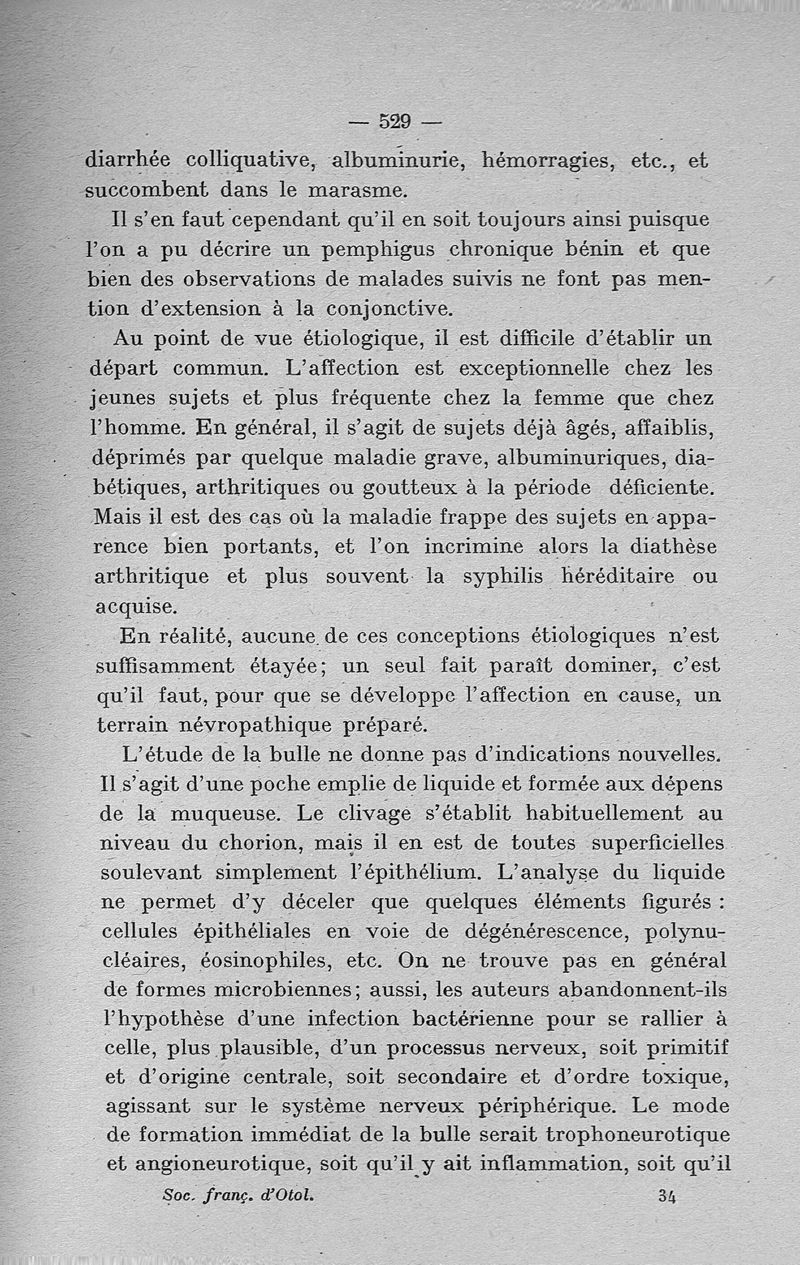 — 529 —

diarrhée colliquative, albuminurie, hémorragies, etc., et succombent dans le marasme.

Il s'en faut cependant qu'il en soit toujours ainsi puisque l'on a pu décrire un pemphigus chronique bénin et que bien des observations de malades suivis ne font pas mention d'extension à la conjonctive.

Au point de vue étiologique, il est difficile d'établir un départ commun. L'affection est exceptionnelle chez les jeunes sujets et plus fréquente chez la femme que chez l'homme. En général, il s'agit de sujets déjà âgés, affaiblis, déprimés par quelque maladie grave, albuminuriques, diabétiques, arthritiques ou goutteux à la période déficiente. Mais il est des cas où la maladie frappe des sujets en apparence bien portants, et l'on incrimine alors la diathèse arthritique et plus souvent la syphilis héréditaire ou acquise.

En réalité, aucune de ces conceptions étiologiques n'est suffisamment étayée; un seul fait paraît dominer, c'est qu'il faut, pour que se développe l'affection en cause, un terrain névropathique préparé.

L'étude de la bulle ne donne pas d'indications nouvelles. Il s'agit d'une poche emplie de liquide et formée aux dépens de la muqueuse. Le clivage s'établit habituellement au niveau du chorion, mais il en est de toutes superficielles soulevant simplement l'épithélium. L'analyse du liquide ne permet d'y déceler que quelques éléments figurés : cellules épithéliales en voie de dégénérescence, polynucléaires, éosinophiles, etc. On ne trouve pas en général de formes microbiennes; aussi, les auteurs abandonnent-ils l'hypothèse d'une infection bactérienne pour se rallier à celle, plus plausible, d'un processus nerveux, soit primitif et d'origine centrale, soit secondaire et d'ordre toxique, agissant sur le système nerveux périphérique. Le mode de formation immédiat de la bulle serait trophoneurotique et angioneurotique, soit qu'il y ait inflammation, soit qu'il

Soc. franç. d'Otol. 34